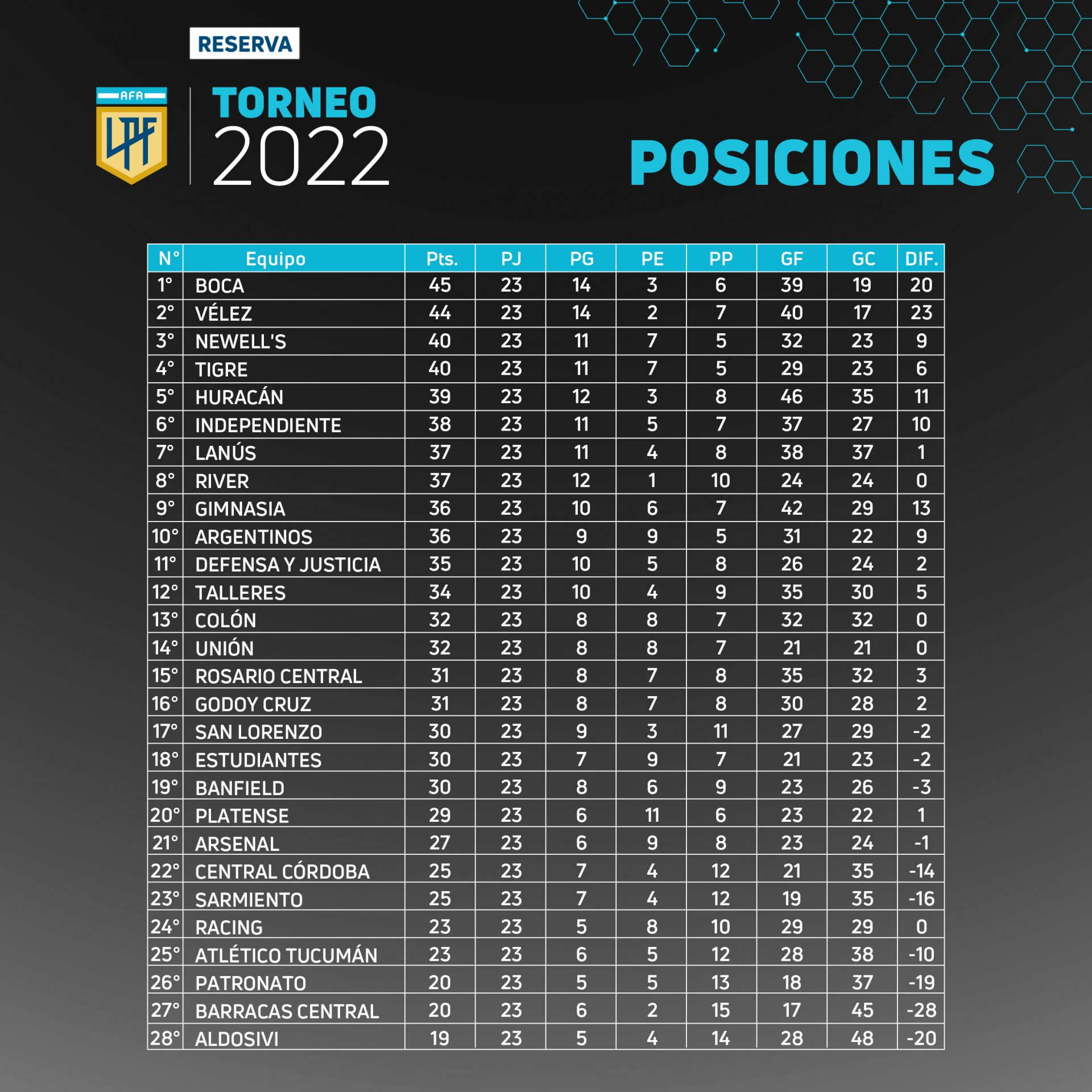 RESERVA

AFA
LPF

TORNEO
2022

POSICIONES

| N° | Equipo | Pts. | PJ | PG | PE | PP | GF | GC | DIF. |
|---|---|---|---|---|---|---|---|---|---|
| 1° | BOCA | 45 | 23 | 14 | 3 | 6 | 39 | 19 | 20 |
| 2° | VÉLEZ | 44 | 23 | 14 | 2 | 7 | 40 | 17 | 23 |
| 3° | NEWELL'S | 40 | 23 | 11 | 7 | 5 | 32 | 23 | 9 |
| 4° | TIGRE | 40 | 23 | 11 | 7 | 5 | 29 | 23 | 6 |
| 5° | HURACÁN | 39 | 23 | 12 | 3 | 8 | 46 | 35 | 11 |
| 6° | INDEPENDIENTE | 38 | 23 | 11 | 5 | 7 | 37 | 27 | 10 |
| 7° | LANÚS | 37 | 23 | 11 | 4 | 8 | 38 | 37 | 1 |
| 8° | RIVER | 37 | 23 | 12 | 1 | 10 | 24 | 24 | 0 |
| 9° | GIMNASIA | 36 | 23 | 10 | 6 | 7 | 42 | 29 | 13 |
| 10° | ARGENTINOS | 36 | 23 | 9 | 9 | 5 | 31 | 22 | 9 |
| 11° | DEFENSA Y JUSTICIA | 35 | 23 | 10 | 5 | 8 | 26 | 24 | 2 |
| 12° | TALLERES | 34 | 23 | 10 | 4 | 9 | 35 | 30 | 5 |
| 13° | COLÓN | 32 | 23 | 8 | 8 | 7 | 32 | 32 | 0 |
| 14° | UNIÓN | 32 | 23 | 8 | 8 | 7 | 21 | 21 | 0 |
| 15° | ROSARIO CENTRAL | 31 | 23 | 8 | 7 | 8 | 35 | 32 | 3 |
| 16° | GODOY CRUZ | 31 | 23 | 8 | 7 | 8 | 30 | 28 | 2 |
| 17° | SAN LORENZO | 30 | 23 | 9 | 3 | 11 | 27 | 29 | -2 |
| 18° | ESTUDIANTES | 30 | 23 | 7 | 9 | 7 | 21 | 23 | -2 |
| 19° | BANFIELD | 30 | 23 | 8 | 6 | 9 | 23 | 26 | -3 |
| 20° | PLATENSE | 29 | 23 | 6 | 11 | 6 | 23 | 22 | 1 |
| 21° | ARSENAL | 27 | 23 | 6 | 9 | 8 | 23 | 24 | -1 |
| 22° | CENTRAL CÓRDOBA | 25 | 23 | 7 | 4 | 12 | 21 | 35 | -14 |
| 23° | SARMIENTO | 25 | 23 | 7 | 4 | 12 | 19 | 35 | -16 |
| 24° | RACING | 23 | 23 | 5 | 8 | 10 | 29 | 29 | 0 |
| 25° | ATLÉTICO TUCUMÁN | 23 | 23 | 6 | 5 | 12 | 28 | 38 | -10 |
| 26° | PATRONATO | 20 | 23 | 5 | 5 | 13 | 18 | 37 | -19 |
| 27° | BARRACAS CENTRAL | 20 | 23 | 6 | 2 | 15 | 17 | 45 | -28 |
| 28° | ALDOSIVI | 19 | 23 | 5 | 4 | 14 | 28 | 48 | -20 |